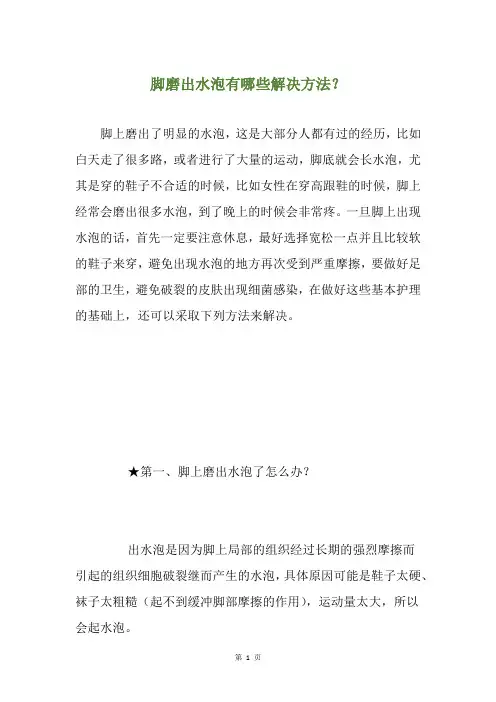 脚磨出水泡有哪些解决方法？

脚上磨出了明显的水泡，这是大部分人都有过的经历，比如白天走了很多路，或者进行了大量的运动，脚底就会长水泡，尤其是穿的鞋子不合适的时候，比如女性在穿高跟鞋的时候，脚上经常会磨出很多水泡，到了晚上的时候会非常疼。一旦脚上出现水泡的话，首先一定要注意休息，最好选择宽松一点并且比较软的鞋子来穿，避免出现水泡的地方再次受到严重摩擦，要做好足部的卫生，避免破裂的皮肤出现细菌感染，在做好这些基本护理的基础上，还可以采取下列方法来解决。

★第一、脚上磨出水泡了怎么办？

出水泡是因为脚上局部的组织经过长期的强烈摩擦而引起的组织细胞破裂继而产生的水泡，具体原因可能是鞋子太硬、袜子太粗糙（起不到缓冲脚部摩擦的作用），运动量太大，所以会起水泡。

第 1 页